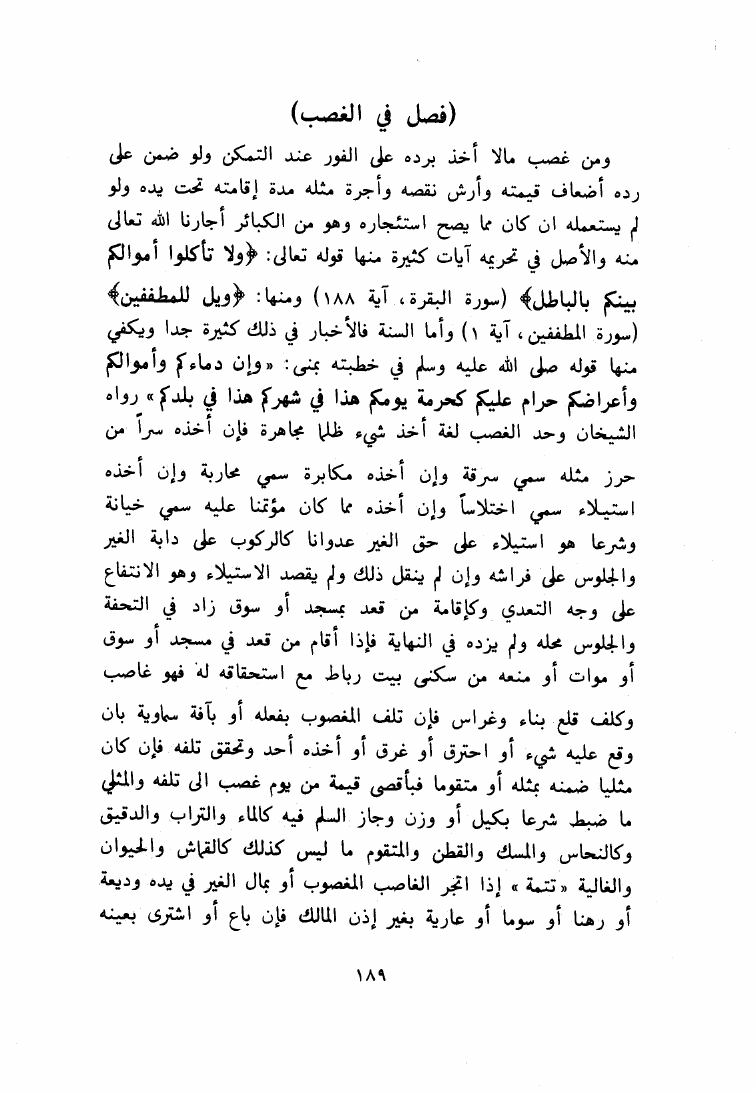 (فصل في الغصب)

ومن غصب مالا أخذ برده على الفور عند التمكن ولو ضمن على رده أضعاف قيمته وأرش نقصه وأجرة مثله مدة إقامته تحت يده ولو لم يستعمله ان كان مما يصح استئجاره وهو من الكبائر أجارنا الله تعالى منه والأصل في تحريمه آيات كثيرة منها قوله تعالى: ﴿ولا تأكلوا أموالكم بينكم بالباطل﴾ (سورة البقرة، آية ١٨٨) ومنها: ﴿ويل للمطففين﴾ (سورة المطففين، آية ١) وأما السنة فالأخبار في ذلك كثيرة جدا ويكفي منها قوله صلى الله عليه وسلم في خطبته بمنى: «وإن دماءكم وأموالكم وأعراضكم حرام عليكم كحرمة يومكم هذا في شهركم هذا في بلدكم» رواه الشيخان وحد الغصب لغة أخذ شيء ظلما مجاهرة فإن أخذه سراً من حرز مثله سمي سرقة وإن أخذه مكابرة سمي محاربة وإن أخذه استيلاء سمي اختلاساً وإن أخذه مما كان مؤتمنا عليه سمي خيانة وشرعا هو استيلاء على حق الغير عدوانا كالركوب على دابة الغير والجلوس على فراشه وإن لم ينقل ذلك ولم يقصد الاستيلاء وهو الانتفاع على وجه التعدي وكإقامة من قعد بمسجد أو سوق زاد في التحفة والجلوس محله ولم يزده في النهاية فإذا أقام من قعد في مسجد أو سوق أو موات أو منعه من سكنى بيت رباط مع استحقاقه له فهو غاصب وكلف قلع بناء وغراس فإن تلف المغصوب بفعله أو بآفة سماوية بان وقع عليه شيء أو احترق أو غرق أو أخذه أحد وتحقق تلفه فإن كان مثليا ضمنه بمثله أو متقوما فبأقصى قيمة من يوم غصب الى تلفه والمثلي ما ضبط شرعا بكيل أو وزن وجاز السلم فيه كالماء والتراب والدقيق وكالنحاس والمسك والقطن والمتقوم ما ليس كذلك كالقماش والحيوان والغالية «تتمة» إذا اتجر الغاصب المغصوب أو بمال الغير في يده وديعة أو رهنا أو سوما أو عارية بغير إذن المالك فإن باع أو اشترى بعينه

١٨٩